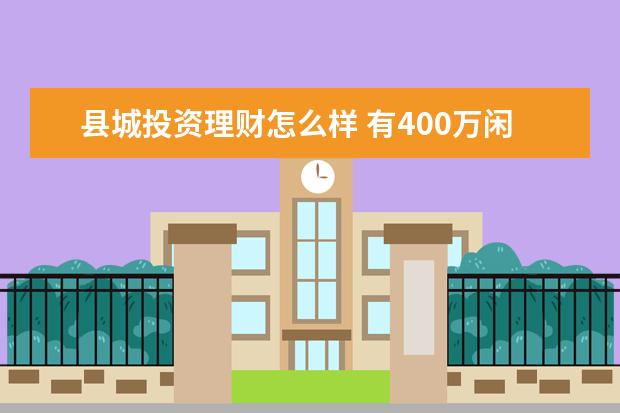 县城投资理财怎么样 有400万闲